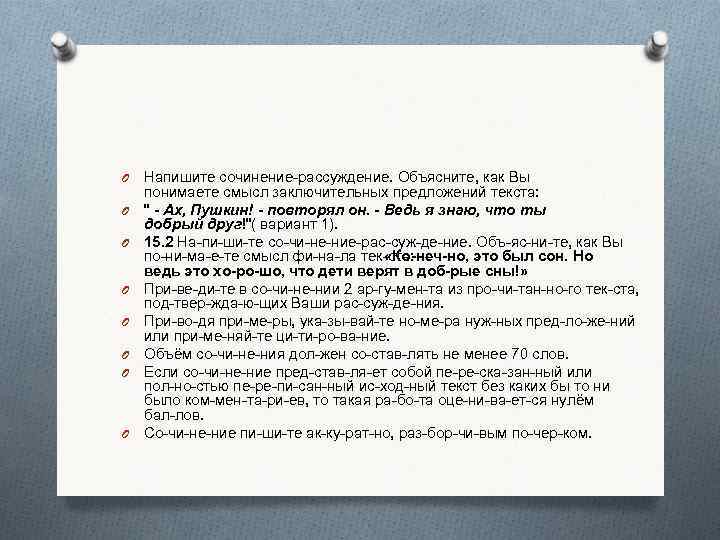 Напишите сочинение-рассуждение. Объясните, как Вы понимаете смысл заключительных предложений текста:

" - Ах, Пушкин! - повторял он. - Ведь я знаю, что ты добрый друг!"( вариант 1).

15.2 На-пи-ши-те со-чи-не-ние-рас-суж-де-ние. Объ-яс-ни-те, как Вы по-ни-ма-е-те смысл фи-на-ла тек«Ко-неч-но, это был сон. Но ведь это хо-ро-шо, что дети верят в доб-рые сны!»

При-ве-ди-те в со-чи-не-нии 2 ар-гу-мен-та из про-чи-тан-но-го тек-ста, под-твер-жда-ю-щих Ваши рас-суж-де-ния.

При-во-дя при-ме-ры, ука-зы-вай-те но-ме-ра нуж-ных пред-ло-же-ний или при-ме-няй-те ци-ти-ро-ва-ние.

Объём со-чи-не-ния дол-жен со-став-лять не менее 70 слов.

Если со-чи-не-ние пред-став-ля-ет собой пе-ре-ска-зан-ный или пол-но-стью пе-ре-пи-сан-ный ис-ход-ный текст без каких бы то ни было ком-мен-та-ри-ев, то такая ра-бо-та оце-ни-ва-ет-ся нулём бал-лов.

Со-чи-не-ние пи-ши-те ак-ку-рат-но, раз-бор-чи-вым по-чер-ком.